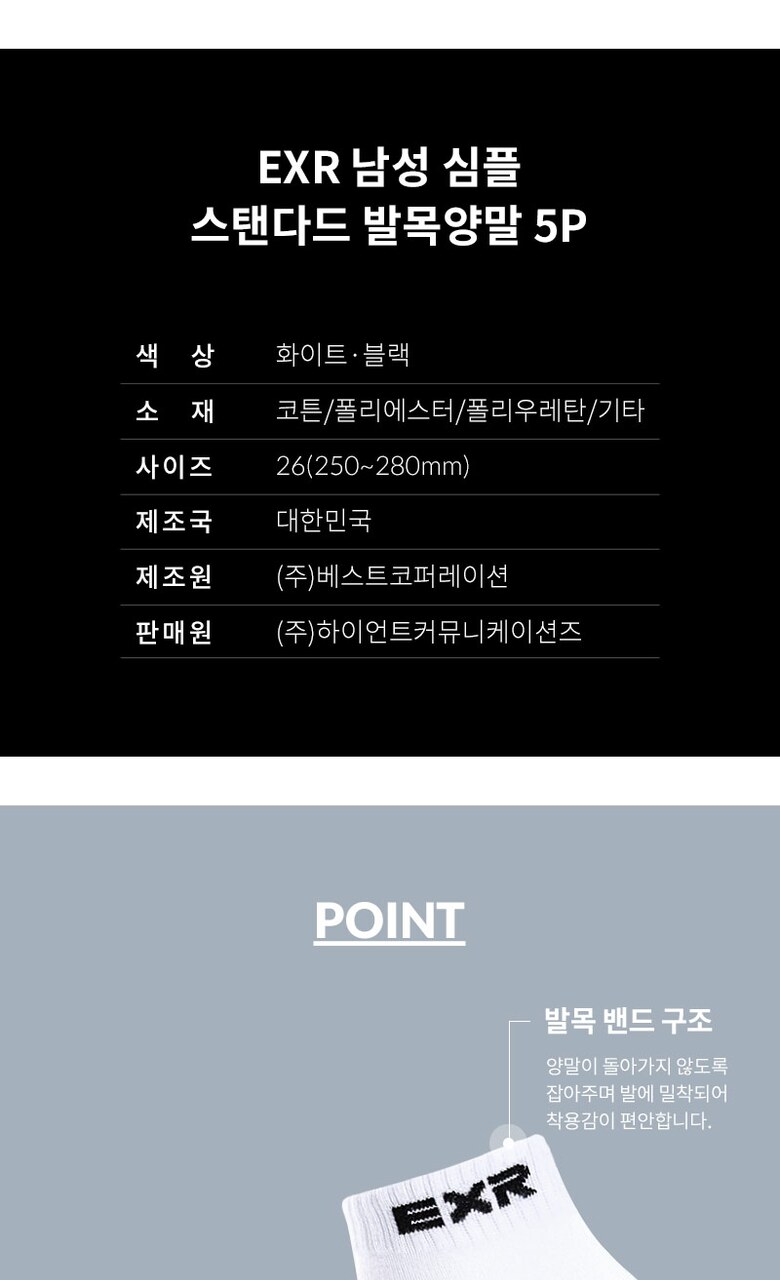 EXR 남성 심플
스탠다드 발목양말 5P

색 상 화이트·블랙
소 재 코튼/폴리에스터/폴리우레탄/기타
사이즈 26(250~280mm)
제조국 대한민국
제조원 (주)베스트코퍼레이션
판매원 (주)하이언트커뮤니케이션즈

POINT

발목 밴드 구조

양말이 돌아가지 않도록 잡아주며 발에 밀착되어 착용감이 편안합니다.

EXR